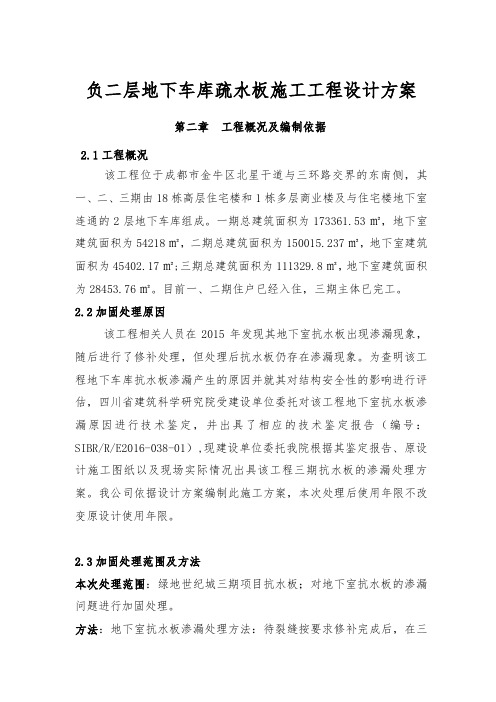 负二层地下车库疏水板施工工程设计方案

第二章　工程概况及编制依据

2.1 工程概况

该工程位于成都市金牛区北星干道与三环路交界的东南侧，其一、二、三期由 18 栋高层住宅楼和 1 栋多层商业楼及与住宅楼地下室连通的 2 层地下车库组成。一期总建筑面积为 173361.53 ㎡，地下室建筑面积为 54218 ㎡，二期总建筑面积为 150015.237 ㎡，地下室建筑面积为 45402.17 ㎡；三期总建筑面积为 111329.8 ㎡，地下室建筑面积为 28453.76 ㎡。目前一、二期住户已经入住，三期主体已完工。

2.2 加固处理原因

该工程相关人员在 2015 年发现其地下室抗水板出现渗漏现象，随后进行了修补处理，但处理后抗水板仍存在渗漏现象。为查明该工程地下车库抗水板渗漏产生的原因并就其对结构安全性的影响进行评估，四川省建筑科学研究院受建设单位委托对该工程地下室抗水板渗漏原因进行技术鉴定，并出具了相应的技术鉴定报告（编号：SIBR/R/E2016-038-01），现建设单位委托我院根据其鉴定报告、原设计施工图纸以及现场实际情况出具该工程三期抗水板的渗漏处理方案。我公司依据设计方案编制此施工方案，本次处理后使用年限不改变原设计使用年限。

2.3 加固处理范围及方法

本次处理范围：绿地世纪城三期项目抗水板；对地下室抗水板的渗漏问题进行加固处理。

方法：地下室抗水板渗漏处理方法：待裂缝按要求修补完成后，在三